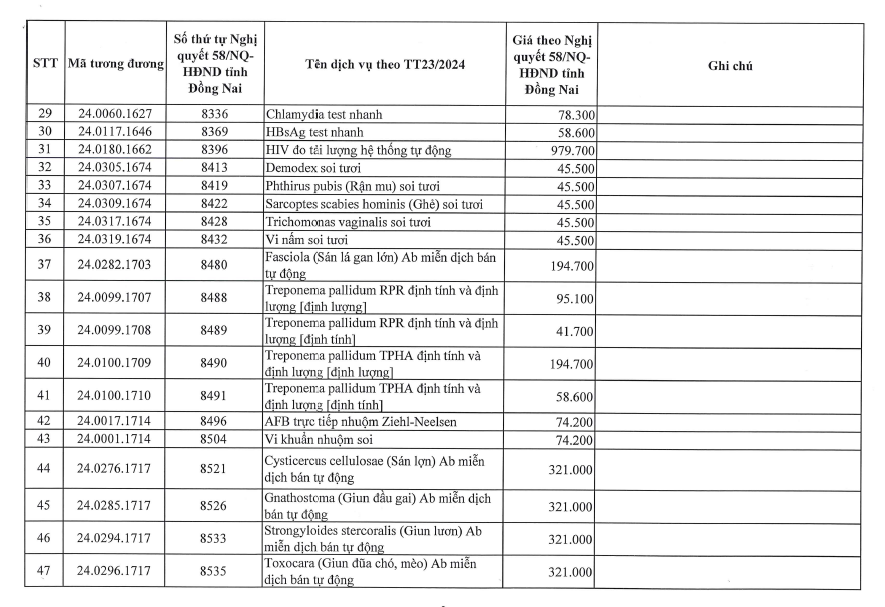 | STT | Mã tương đương | Số thứ tự Nghị quyết 58/NQ-HĐND tỉnh Đồng Nai | Tên dịch vụ theo TT23/2024 | Giá theo Nghị quyết 58/NQ-HĐND tỉnh Đồng Nai | Ghi chú |
|---|---|---|---|---|---|
| 29 | 24.0060.1627 | 8336 | Chlamydia test nhanh | 78.300 | |
| 30 | 24.0117.1646 | 8369 | HBsAg test nhanh | 58.600 | |
| 31 | 24.0180.1662 | 8396 | HIV đo tải lượng hệ thống tự động | 979.700 | |
| 32 | 24.0305.1674 | 8413 | Demodex soi tươi | 45.500 | |
| 33 | 24.0307.1674 | 8419 | Phthirus pubis (Rận mu) soi tươi | 45.500 | |
| 34 | 24.0309.1674 | 8422 | Sarcoptes scabies hominis (Ghẻ) soi tươi | 45.500 | |
| 35 | 24.0317.1674 | 8428 | Trichomonas vaginalis soi tươi | 45.500 | |
| 36 | 24.0319.1674 | 8432 | Vi nấm soi tươi | 45.500 | |
| 37 | 24.0282.1703 | 8480 | Fasciola (Sán lá gan lớn) Ab miễn dịch bán tự động | 194.700 | |
| 38 | 24.0099.1707 | 8488 | Treponema pallidum RPR định tính và định lượng [định lượng] | 95.100 | |
| 39 | 24.0099.1708 | 8489 | Treponema pallidum RPR định tính và định lượng [định tính] | 41.700 | |
| 40 | 24.0100.1709 | 8490 | Treponema pallidum TPHA định tính và định lượng [định lượng] | 194.700 | |
| 41 | 24.0100.1710 | 8491 | Treponema pallidum TPHA định tính và định lượng [định tính] | 58.600 | |
| 42 | 24.0017.1714 | 8496 | AFB trực tiếp nhuộm Ziehl-Neelsen | 74.200 | |
| 43 | 24.0001.1714 | 8504 | Vi khuẩn nhuộm soi | 74.200 | |
| 44 | 24.0276.1717 | 8521 | Cysticercus cellulosae (Sán lợn) Ab miễn dịch bán tự động | 321.000 | |
| 45 | 24.0285.1717 | 8526 | Gnathostoma (Giun đầu gai) Ab miễn dịch bán tự động | 321.000 | |
| 46 | 24.0294.1717 | 8533 | Strongyloides stercoralis (Giun lươn) Ab miễn dịch bán tự động | 321.000 | |
| 47 | 24.0296.1717 | 8535 | Toxocara (Giun đũa chó, mèo) Ab miễn dịch bán tự động | 321.000 | |